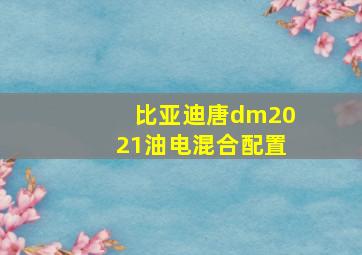 比亚迪唐dm2021油电混合配置